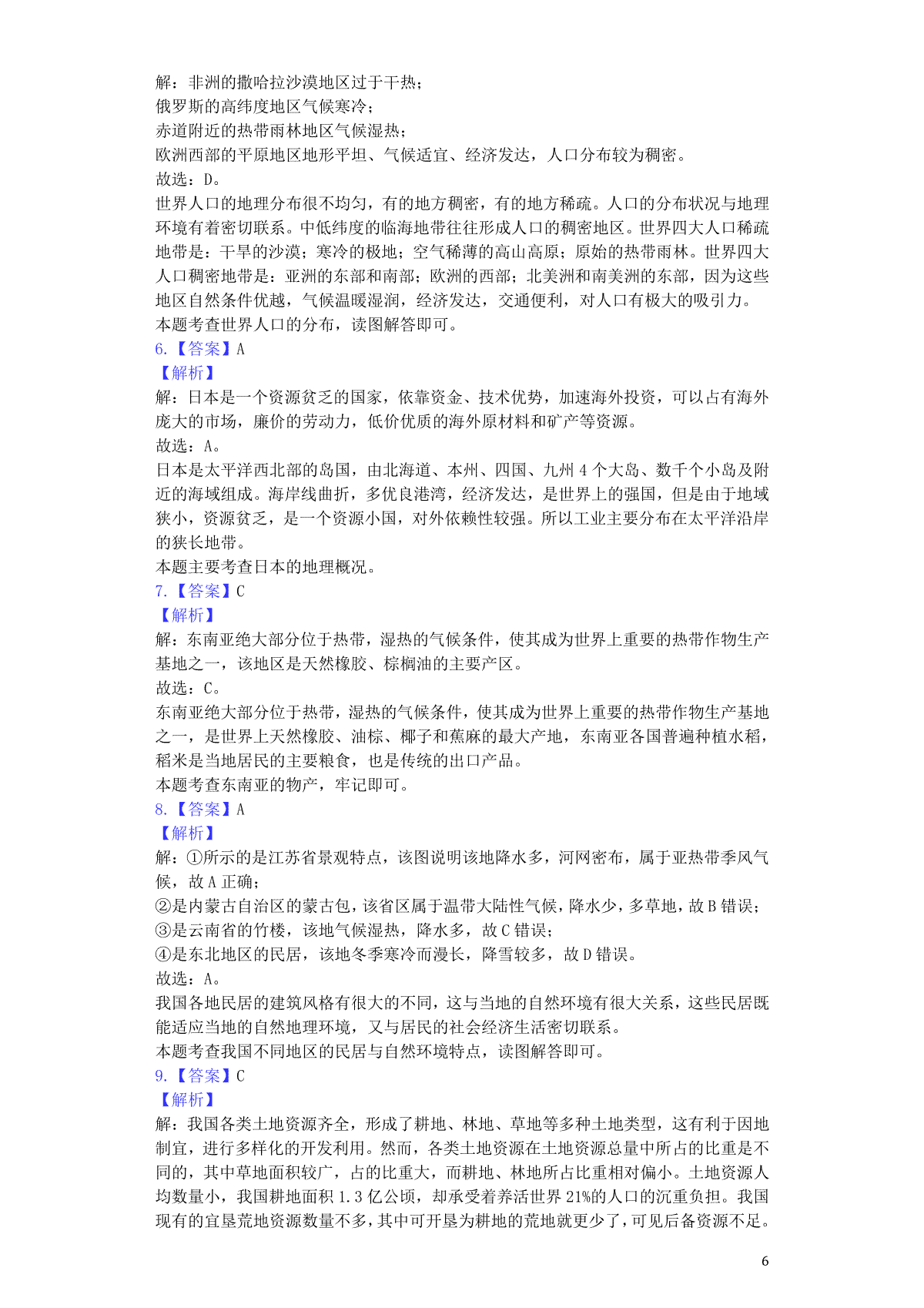 解：非洲的撒哈拉沙漠地区过于干热；
俄罗斯的高纬度地区气候寒冷；
赤道附近的热带雨林地区气候湿热；
欧洲西部的平原地区地形平坦、气候适宜、经济发达，人口分布较为稠密。
故选：D。
世界人口的地理分布很不均匀，有的地方稠密，有的地方稀疏。人口的分布状况与地理环境有着密切联系。中低纬度的临海地带往往形成人口的稠密地区。世界四大人口稀疏地带是：干旱的沙漠；寒冷的极地；空气稀薄的高山高原；原始的热带雨林。世界四大人口稠密地带是：亚洲的东部和南部；欧洲的西部；北美洲和南美洲的东部，因为这些地区自然条件优越，气候温暖湿润，经济发达，交通便利，对人口有极大的吸引力。
本题考查世界人口的分布，读图解答即可。
6.【答案】A
【解析】
解：日本是一个资源贫乏的国家，依靠资金、技术优势，加速海外投资，可以占有海外庞大的市场，廉价的劳动力，低价优质的海外原材料和矿产等资源。
故选：A。
日本是太平洋西北部的岛国，由北海道、本州、四国、九州 4 个大岛、数千个小岛及附近的海域组成。海岸线曲折，多优良港湾，经济发达，是世界上的强国，但是由于地域狭小，资源贫乏，是一个资源小国，对外依赖性较强。所以工业主要分布在太平洋沿岸的狭长地带。
本题主要考查日本的地理概况。
7.【答案】C
【解析】
解：东南亚绝大部分位于热带，湿热的气候条件，使其成为世界上重要的热带作物生产基地之一，该地区是天然橡胶、棕榈油的主要产区。
故选：C。
东南亚绝大部分位于热带，湿热的气候条件，使其成为世界上重要的热带作物生产基地之一，是世界上天然橡胶、油棕、椰子和蕉麻的最大产地，东南亚各国普遍种植水稻，稻米是当地居民的主要粮食，也是传统的出口产品。
本题考查东南亚的物产，牢记即可。
8.【答案】A
【解析】
解：①所示的是江苏省景观特点，该图说明该地降水多，河网密布，属于亚热带季风气候，故 A 正确；
②是内蒙古自治区的蒙古包，该省区属于温带大陆性气候，降水少，多草地，故 B 错误；
③是云南省的竹楼，该地气候湿热，降水多，故 C 错误；
④是东北地区的民居，该地冬季寒冷而漫长，降雪较多，故 D 错误。
故选：A。
我国各地民居的建筑风格有很大的不同，这与当地的自然环境有很大关系，这些民居既能适应当地的自然地理环境，又与居民的社会经济生活密切联系。
本题考查我国不同地区的民居与自然环境特点，读图解答即可。
9.【答案】C
【解析】
解：我国各类土地资源齐全，形成了耕地、林地、草地等多种土地类型，这有利于因地制宜，进行多样化的开发利用。然而，各类土地资源在土地资源总量中所占的比重是不同的，其中草地面积较广，占的比重大，而耕地、林地所占比重相对偏小。土地资源人均数量小，我国耕地面积 1.3 亿公顷，却承受着养活世界 21%的人口的沉重负担。我国现有的宜垦荒地资源数量不多，其中可开垦为耕地的荒地就更少了，可见后备资源不足。
6